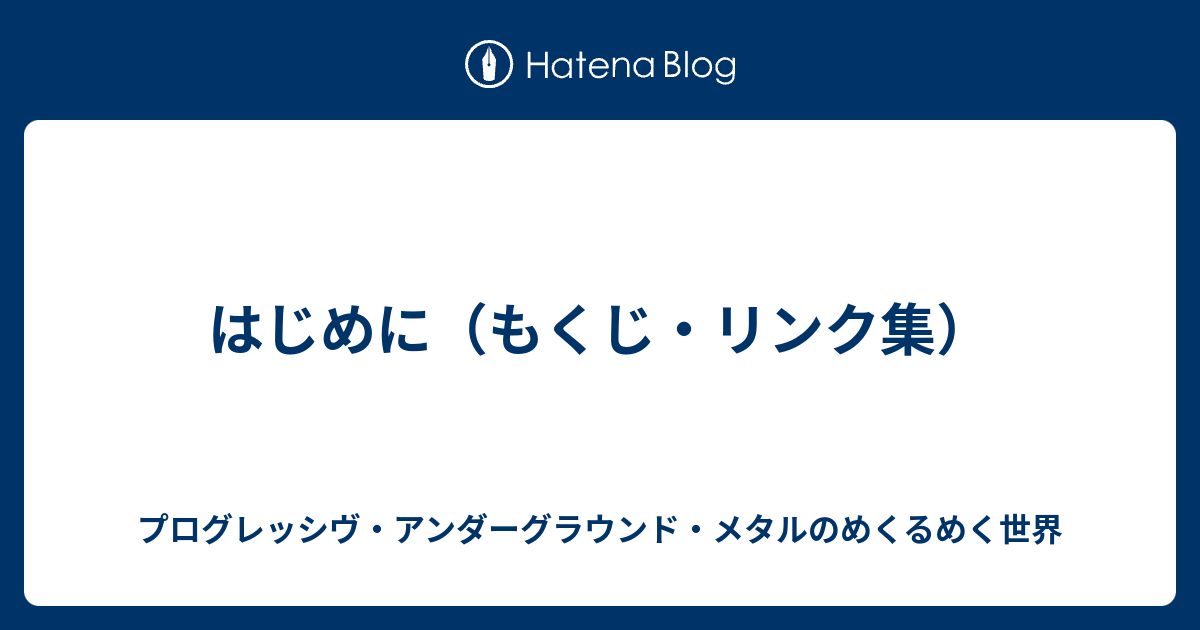 Hatena Blog

はじめに（もくじ・リンク集）

プログレッシヴ・アンダーグラウンド・メタルのめくるめく世界